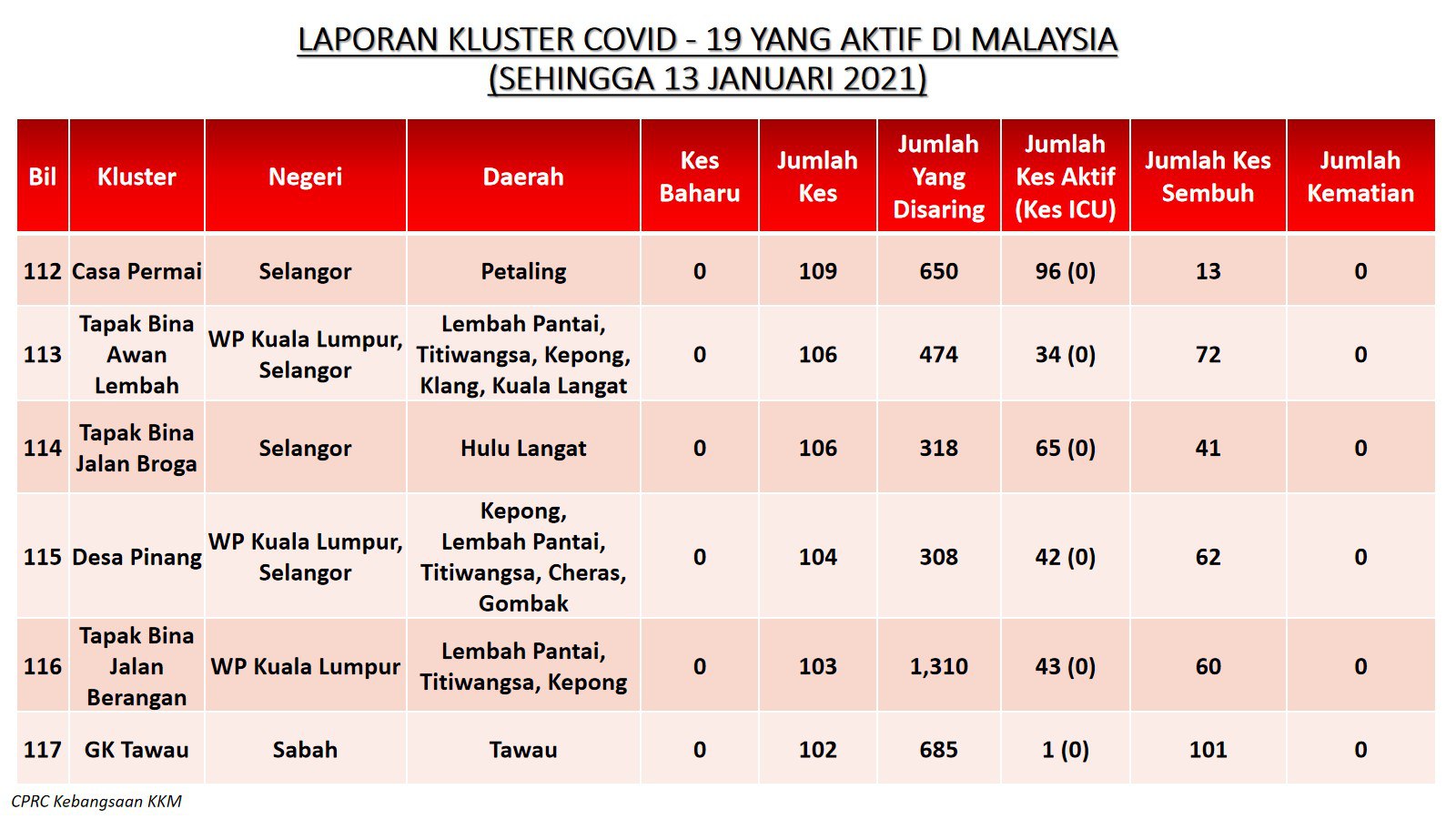 LAPORAN KLUSTER COVID - 19 YANG AKTIF DI MALAYSIA
(SEHINGGA 13 JANUARI 2021)

| Bil | Kluster | Negeri | Daerah | Kes Baharu | Jumlah Kes | Jumlah Yang Disaring | Jumlah Kes Aktif (Kes ICU) | Jumlah Kes Sembuh | Jumlah Kematian |
|---|---|---|---|---|---|---|---|---|---|
| 112 | Casa Permai | Selangor | Petaling | 0 | 109 | 650 | 96 (0) | 13 | 0 |
| 113 | Tapak Bina Awan Lembah | WP Kuala Lumpur, Selangor | Lembah Pantai, Titiwangsa, Kepong, Klang, Kuala Langat | 0 | 106 | 474 | 34 (0) | 72 | 0 |
| 114 | Tapak Bina Jalan Broga | Selangor | Hulu Langat | 0 | 106 | 318 | 65 (0) | 41 | 0 |
| 115 | Desa Pinang | WP Kuala Lumpur, Selangor | Kepong, Lembah Pantai, Titiwangsa, Cheras, Gombak | 0 | 104 | 308 | 42 (0) | 62 | 0 |
| 116 | Tapak Bina Jalan Berangan | WP Kuala Lumpur | Lembah Pantai, Titiwangsa, Kepong | 0 | 103 | 1,310 | 43 (0) | 60 | 0 |
| 117 | GK Tawau | Sabah | Tawau | 0 | 102 | 685 | 1 (0) | 101 | 0 |

CPRC Kebangsaan KKM